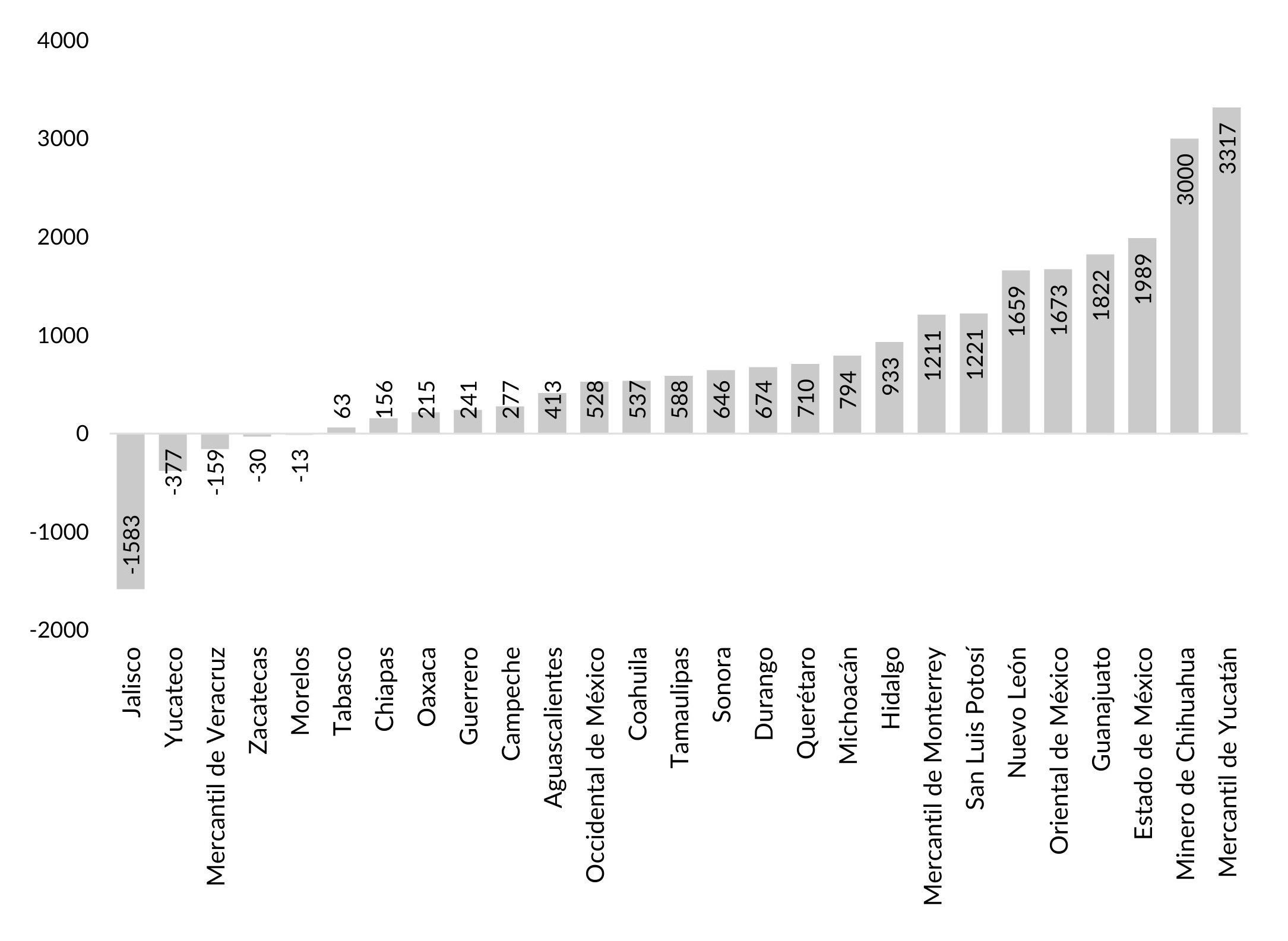 4000
3000
2000
1000
0
-1000
-2000

-1583
-377
-159
-30
-13
63
156
215
241
277
413
528
537
588
646
674
710
794
933
1211
1221
1659
1673
1822
1989
3000
3317

Jalisco
Yucateco
Mercantil de Veracruz
Zacatecas
Morelos
Tabasco
Chiapas
Oaxaca
Guerrero
Campeche
Aguascalientes
Occidental de México
Coahuila
Tamaulipas
Sonora
Durango
Querétaro
Michoacán
Hidalgo
Mercantil de Monterrey
San Luis Potosí
Nuevo León
Oriental de México
Guanajuato
Estado de México
Minero de Chihuahua
Mercantil de Yucatán